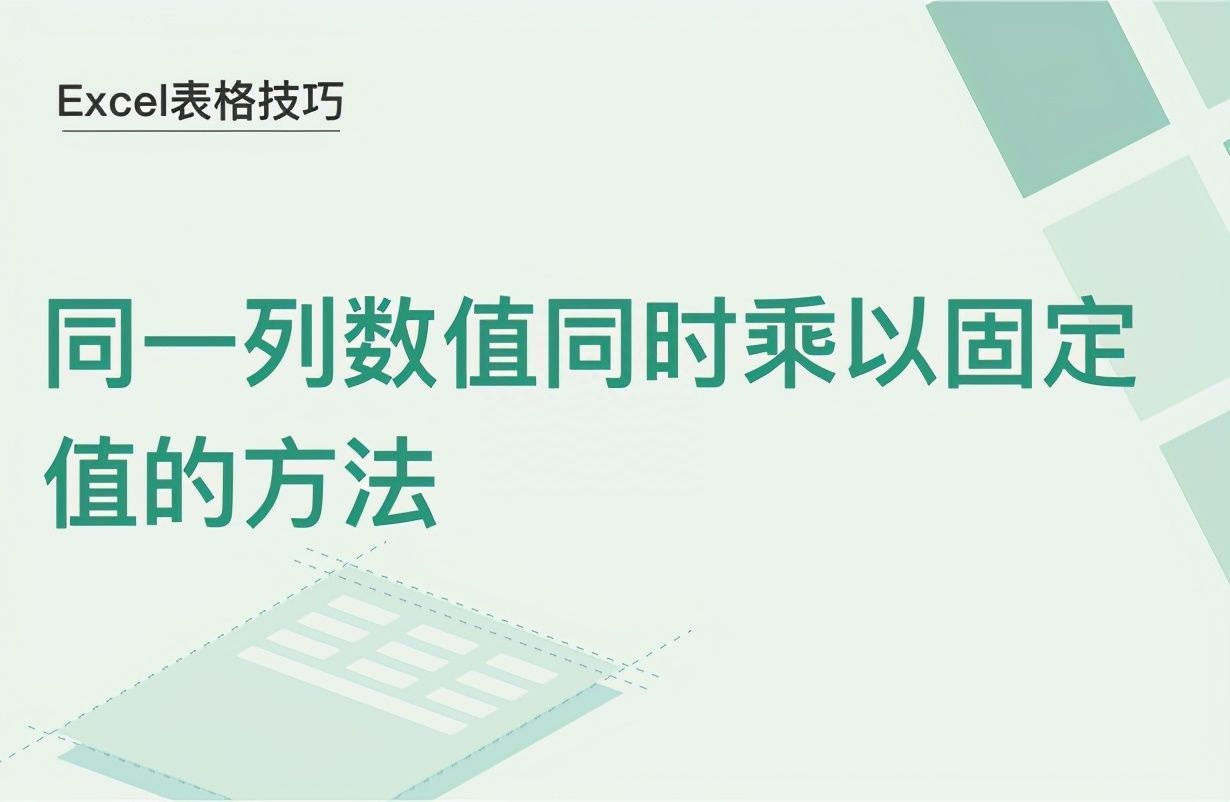 Excel表格技巧

同一列数值同时乘以固定值的方法